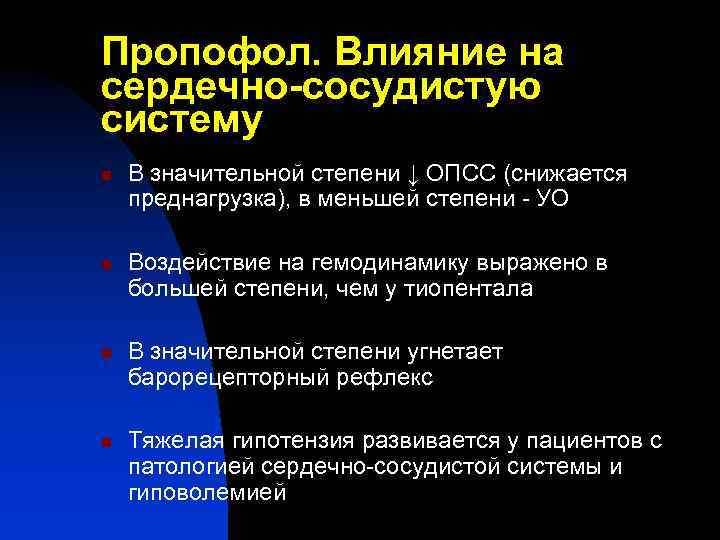 Пропофол. Влияние на сердечно-сосудистую систему

В значительной степени ↓ ОПСС (снижается преднагрузка), в меньшей степени - УО

Воздействие на гемодинамику выражено в большей степени, чем у тиопентала

В значительной степени угнетает барорецепторный рефлекс

Тяжелая гипотензия развивается у пациентов с патологией сердечно-сосудистой системы и гиповолемией